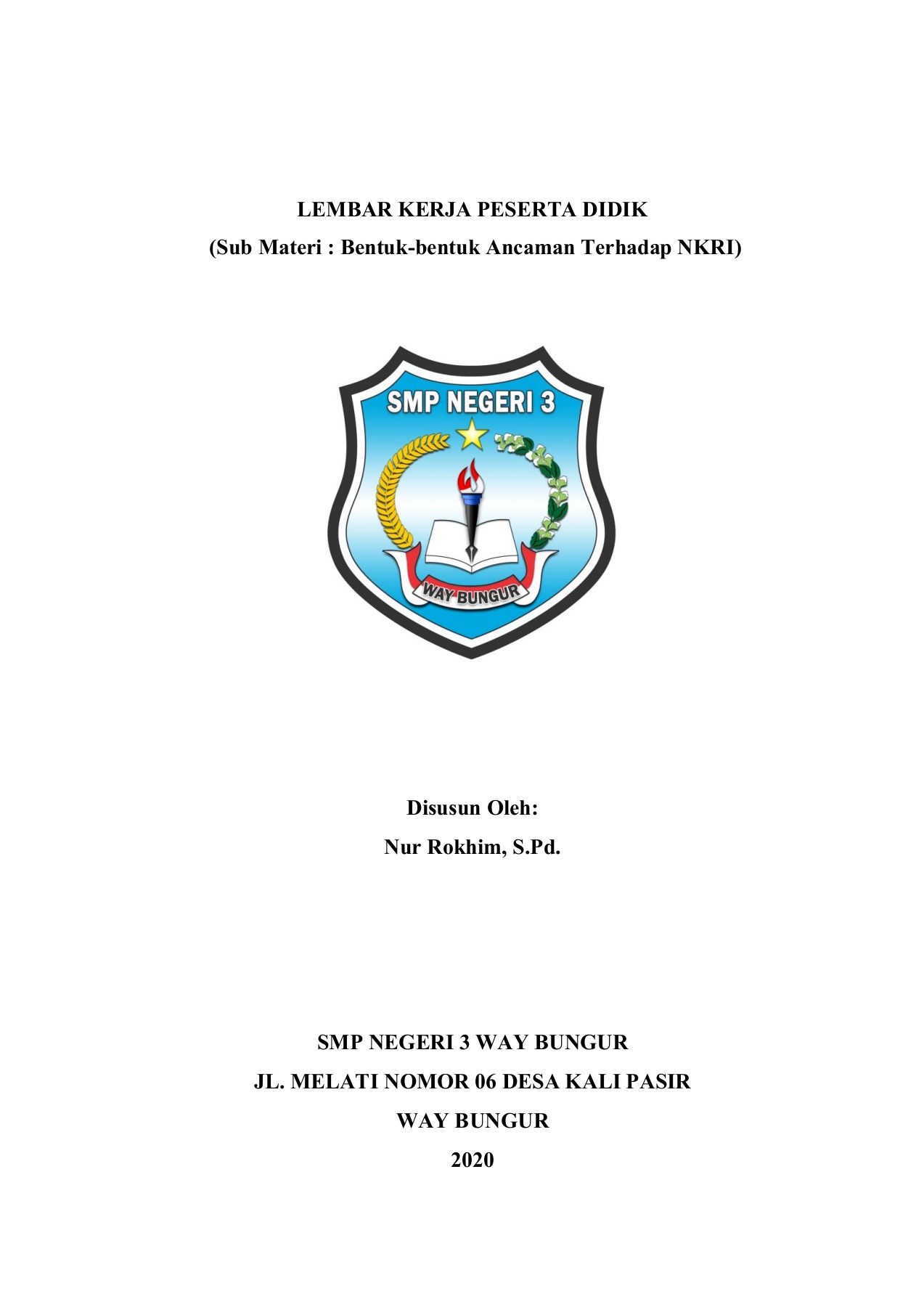 LEMBAR KERJA PESERTA DIDIK
(Sub Materi : Bentuk-bentuk Ancaman Terhadap NKRI)

SMP NEGERI 3

WAY BUNGUR

Disusun Oleh:
Nur Rokhim, S.Pd.

SMP NEGERI 3 WAY BUNGUR
JL. MELATI NOMOR 06 DESA KALI PASIR
WAY BUNGUR
2020